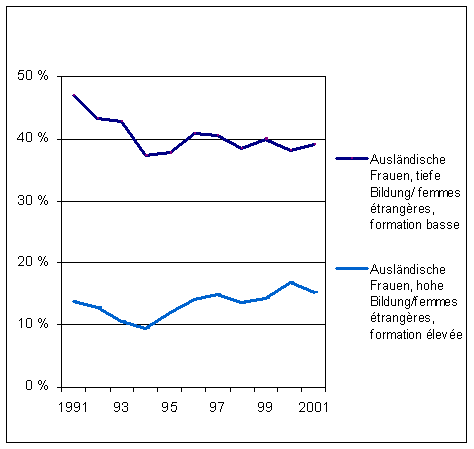 50 %
40 %
30 %
20 %
10 %
0 %

1991
93
95
97
99
2001

Ausländische Frauen, tiefe Bildung/ femmes étrangères, formation basse

Ausländische Frauen, hohe Bildung/femmes étrangères, formation élevée